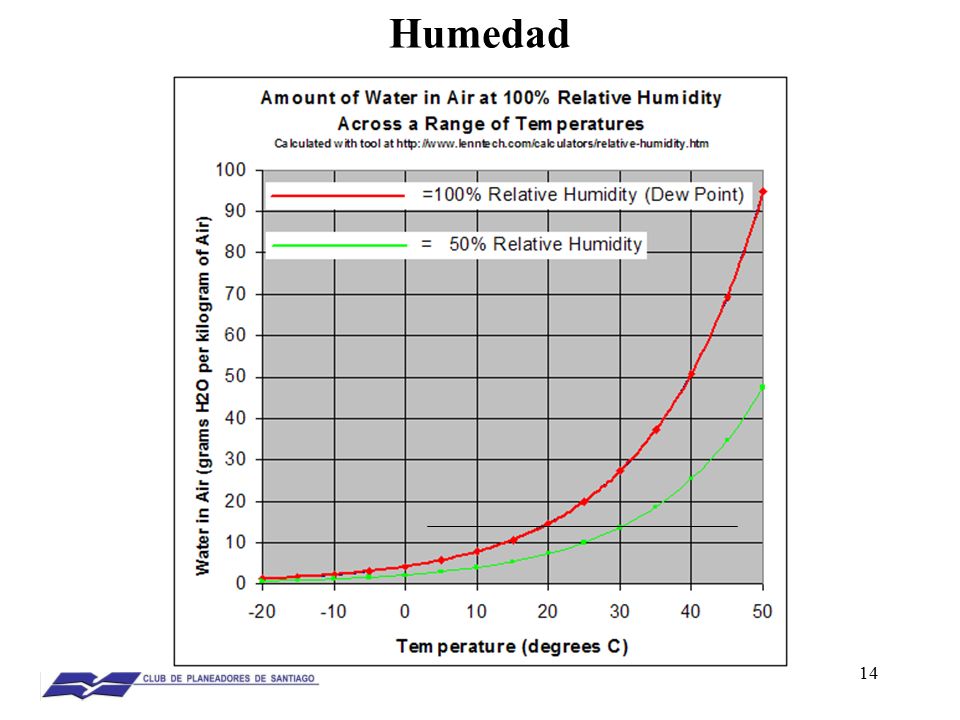 Humedad

Amount of Water in Air at 100% Relative Humidity Across a Range of Temperatures

Calculated with tool at http://www.lenntech.com/calculators/relative-humidity.htm

=100% Relative Humidity (Dew Point)

= 50% Relative Humidity

Water in Air (grams H2O per kilogram of Air)

100
90
80
70
60
50
40
30
20
10
0

-20 -10 0 10 20 30 40 50

Temperature (degrees C)

CLUB DE PLANEADORES DE SANTIAGO

14